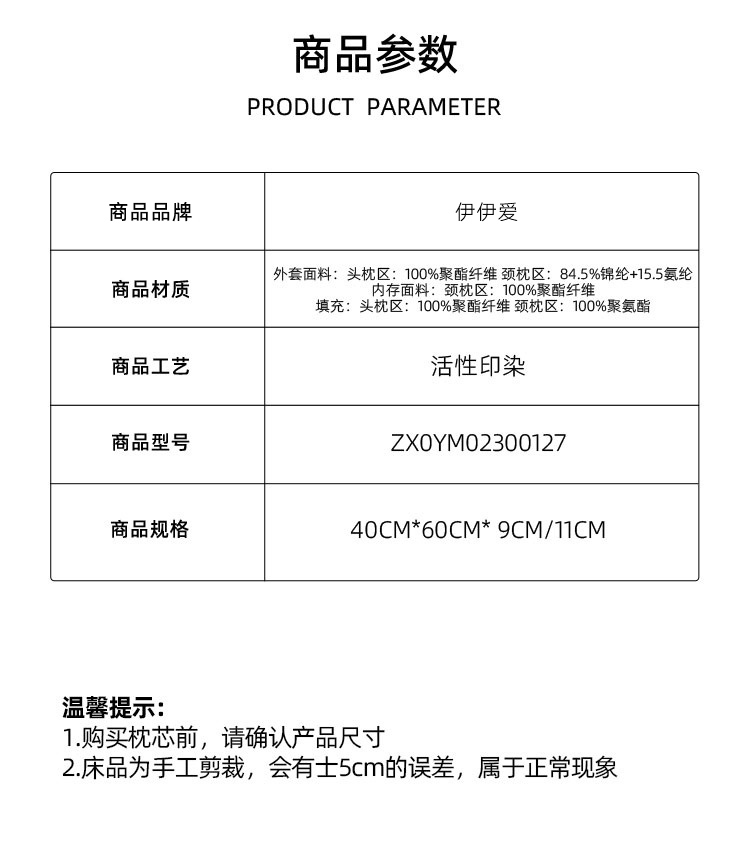 商品参数

PRODUCT PARAMETER

| 商品品牌 | 伊伊爱 |
|---|---|
| 商品材质 | 外套面料：头枕区：100%聚酯纤维 颈枕区：84.5%锦纶+15.5氨纶 内存面料：颈枕区：100%聚酯纤维 填充：头枕区：100%聚酯纤维 颈枕区：100%聚氨酯 |
| 商品工艺 | 活性印染 |
| 商品型号 | ZX0YM02300127 |
| 商品规格 | 40CM*60CM* 9CM/11CM |

温馨提示：
1.购买枕芯前，请确认产品尺寸
2.床品为手工剪裁，会有士5cm的误差，属于正常现象